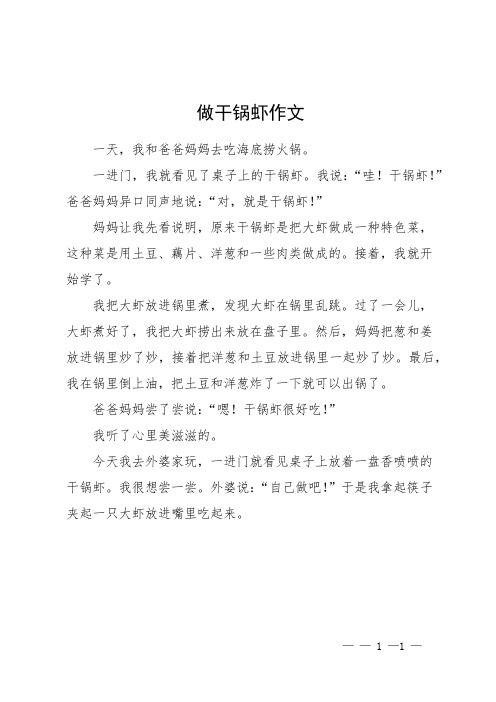 做干锅虾作文

一天，我和爸爸妈妈去吃海底捞火锅。

一进门，我就看见了桌子上的干锅虾。我说：“哇！干锅虾！”爸爸妈妈异口同声地说：“对，就是干锅虾！”

妈妈让我先看说明，原来干锅虾是把大虾做成一种特色菜，这种菜是用土豆、藕片、洋葱和一些肉类做成的。接着，我就开始学了。

我把大虾放进锅里煮，发现大虾在锅里乱跳。过了一会儿，大虾煮好了，我把大虾捞出来放在盘子里。然后，妈妈把葱和姜放进锅里炒了炒，接着把洋葱和土豆放进锅里一起炒了炒。最后，我在锅里倒上油，把土豆和洋葱炸了一下就可以出锅了。

爸爸妈妈尝了尝说：“嗯！干锅虾很好吃！”

我听了心里美滋滋的。

今天我去外婆家玩，一进门就看见桌子上放着一盘香喷喷的干锅虾。我很想尝一尝。外婆说：“自己做吧！”于是我拿起筷子夹起一只大虾放进嘴里吃起来。

— — 1 —1 —